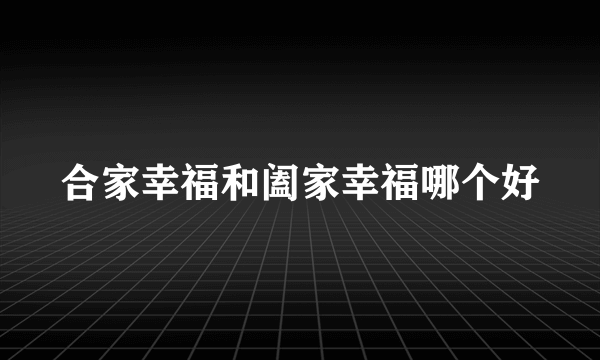 合家幸福和阖家幸福哪个好